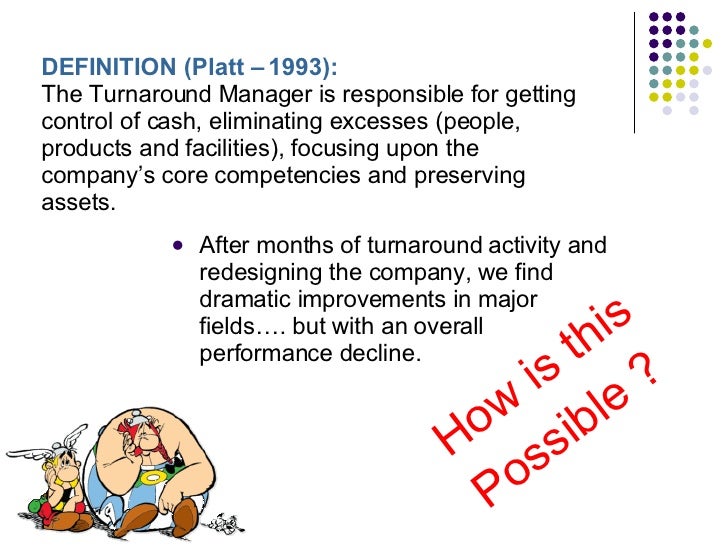 DEFINITION (Platt – 1993):
The Turnaround Manager is responsible for getting control of cash, eliminating excesses (people, products and facilities), focusing upon the company's core competencies and preserving assets.

• After months of turnaround activity and redesigning the company, we find dramatic improvements in major fields…. but with an overall performance decline.

How is this Possible ?